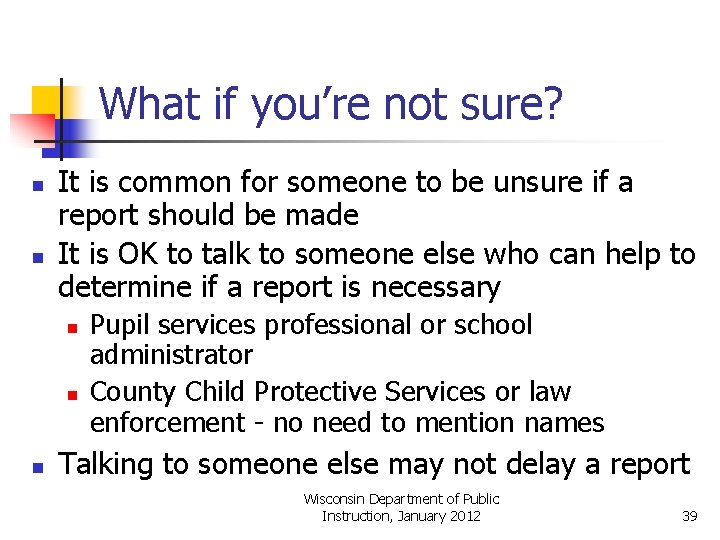 What if you're not sure?

- It is common for someone to be unsure if a report should be made
- It is OK to talk to someone else who can help to determine if a report is necessary
  - Pupil services professional or school administrator
  - County Child Protective Services or law enforcement - no need to mention names
- Talking to someone else may not delay a report

Wisconsin Department of Public Instruction, January 2012

39